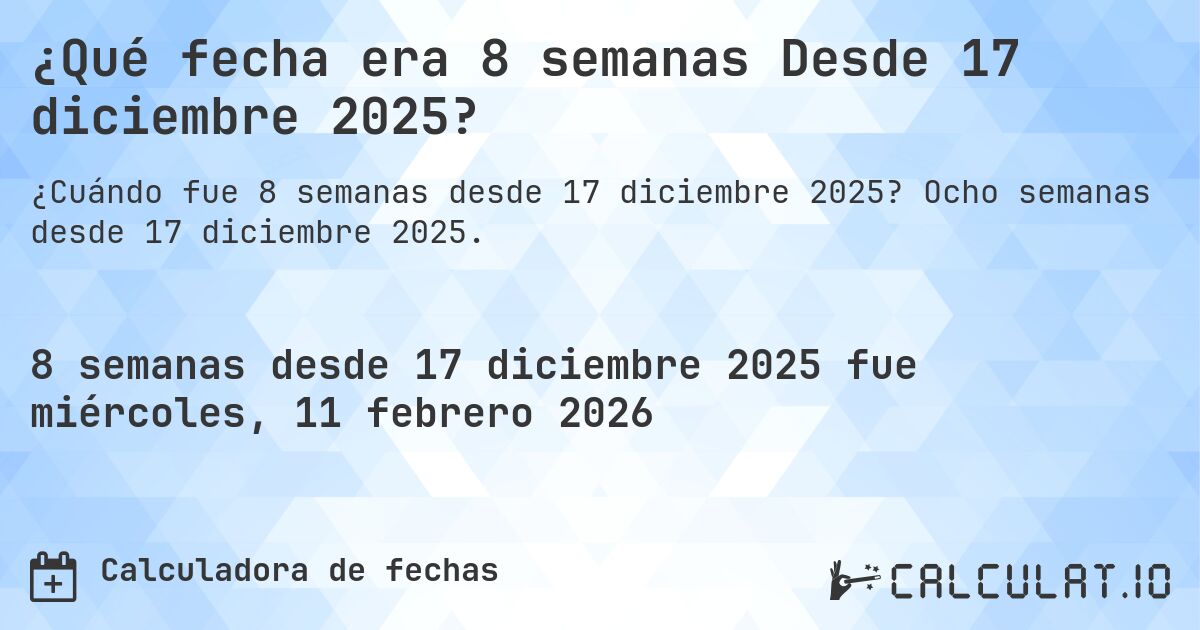 ¿Qué fecha era 8 semanas Desde 17 diciembre 2025?

¿Cuándo fue 8 semanas desde 17 diciembre 2025? Ocho semanas desde 17 diciembre 2025.

8 semanas desde 17 diciembre 2025 fue miércoles, 11 febrero 2026

Calculadora de fechas

CALCULAT.IO